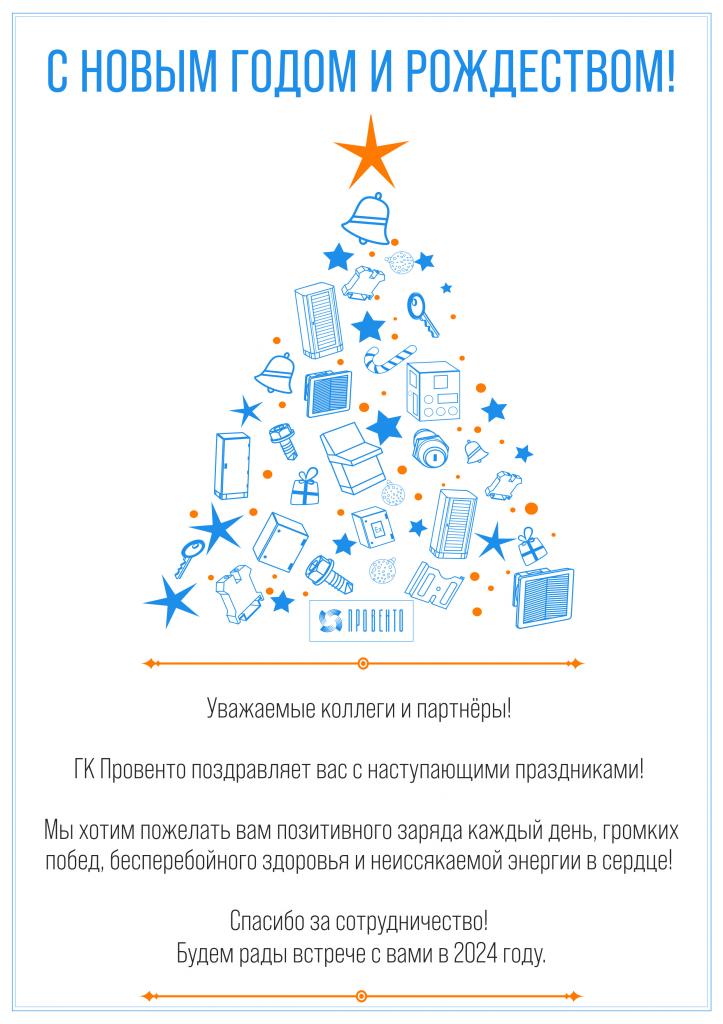 С НОВЫМ ГОДОМ И РОЖДЕСТВОМ!

ПРОВЕНТО

Уважаемые коллеги и партнёры!

ГК Провенто поздравляет вас с наступающими праздниками!

Мы хотим пожелать вам позитивного заряда каждый день, громких побед, бесперебойного здоровья и неиссякаемой энергии в сердце!

Спасибо за сотрудничество!
Будем рады встрече с вами в 2024 году.